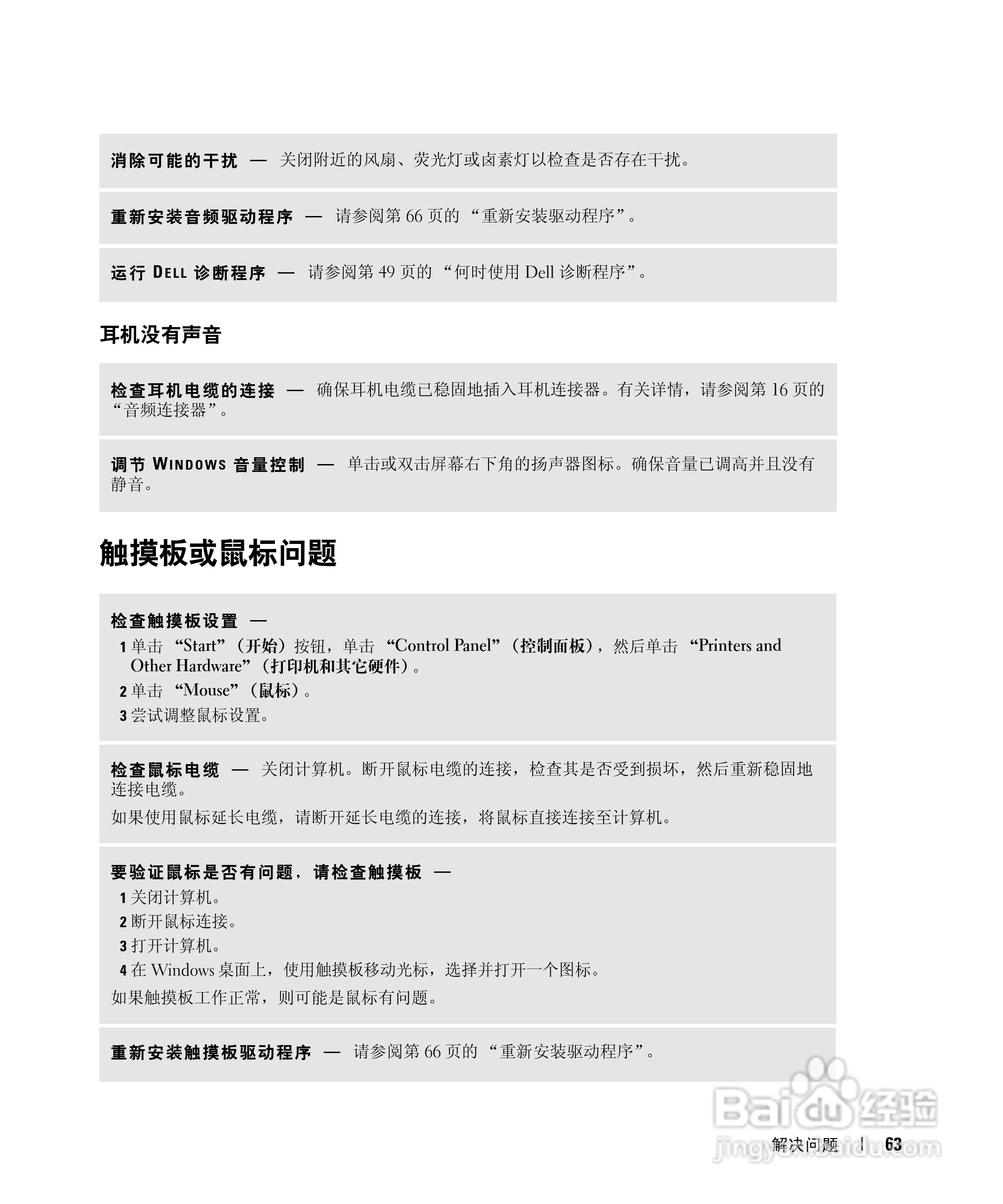 消除可能的干扰 — 关闭附近的风扇、荧光灯或卤素灯以检查是否存在干扰。

重新安装音频驱动程序 — 请参阅第 66 页的 “重新安装驱动程序”。

运行 DELL 诊断程序 — 请参阅第 49 页的 “何时使用 Dell 诊断程序”。

耳机没有声音

检查耳机电缆的连接 — 确保耳机电缆已稳固地插入耳机连接器。有关详情，请参阅第 16 页的 “音频连接器”。

调节 WINDOWS 音量控制 — 单击或双击屏幕右下角的扬声器图标。确保音量已调高并且没有静音。

触摸板或鼠标问题

检查触摸板设置 —
1 单击 “Start”（开始）按钮，单击 “Control Panel”（控制面板），然后单击 “Printers and Other Hardware”（打印机和其它硬件）。
2 单击 “Mouse”（鼠标）。
3 尝试调整鼠标设置。

检查鼠标电缆 — 关闭计算机。断开鼠标电缆的连接，检查其是否受到损坏，然后重新稳固地连接电缆。

如果使用鼠标延长电缆，请断开延长电缆的连接，将鼠标直接连接至计算机。

要验证鼠标是否有问题，请检查触摸板 —
1 关闭计算机。
2 断开鼠标连接。
3 打开计算机。
4 在 Windows 桌面上，使用触摸板移动光标，选择并打开一个图标。

如果触摸板工作正常，则可能是鼠标有问题。

重新安装触摸板驱动程序 — 请参阅第 66 页的 “重新安装驱动程序”。

Baidu 经验
jingyan.baidu.com

解决问题 | 63